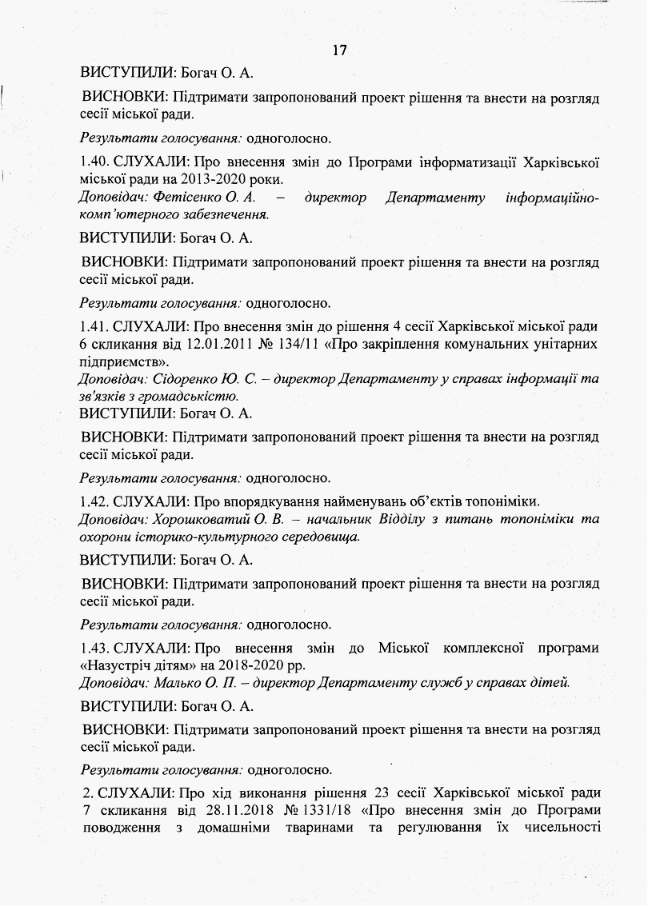 17

ВИСТУПИЛИ: Богач О. А.

ВИСНОВКИ: Підтримати запропонований проект рішення та внести на розгляд сесії міської ради.

Результати голосування: одноголосно.

1.40. СЛУХАЛИ: Про внесення змін до Програми інформатизації Харківської міської ради на 2013-2020 роки.
Доповідач: Фетісенко О. А. – директор Департаменту інформаційно-комп'ютерного забезпечення.

ВИСТУПИЛИ: Богач О. А.

ВИСНОВКИ: Підтримати запропонований проект рішення та внести на розгляд сесії міської ради.

Результати голосування: одноголосно.

1.41. СЛУХАЛИ: Про внесення змін до рішення 4 сесії Харківської міської ради 6 скликання від 12.01.2011 № 134/11 «Про закріплення комунальних унітарних підприємств».
Доповідач: Сідоренко Ю. С. – директор Департаменту у справах інформації та зв'язків з громадськістю.
ВИСТУПИЛИ: Богач О. А.

ВИСНОВКИ: Підтримати запропонований проект рішення та внести на розгляд сесії міської ради.

Результати голосування: одноголосно.

1.42. СЛУХАЛИ: Про впорядкування найменувань об'єктів топоніміки.
Доповідач: Хорошковатий О. В. – начальник Відділу з питань топоніміки та охорони історико-культурного середовища.

ВИСТУПИЛИ: Богач О. А.

ВИСНОВКИ: Підтримати запропонований проект рішення та внести на розгляд сесії міської ради.

Результати голосування: одноголосно.

1.43. СЛУХАЛИ: Про внесення змін до Міської комплексної програми «Назустріч дітям» на 2018-2020 рр.
Доповідач: Малько О. П. – директор Департаменту служб у справах дітей.

ВИСТУПИЛИ: Богач О. А.

ВИСНОВКИ: Підтримати запропонований проект рішення та внести на розгляд сесії міської ради.

Результати голосування: одноголосно.

2. СЛУХАЛИ: Про хід виконання рішення 23 сесії Харківської міської ради 7 скликання від 28.11.2018 № 1331/18 «Про внесення змін до Програми поводження з домашніми тваринами та регулювання їх чисельності